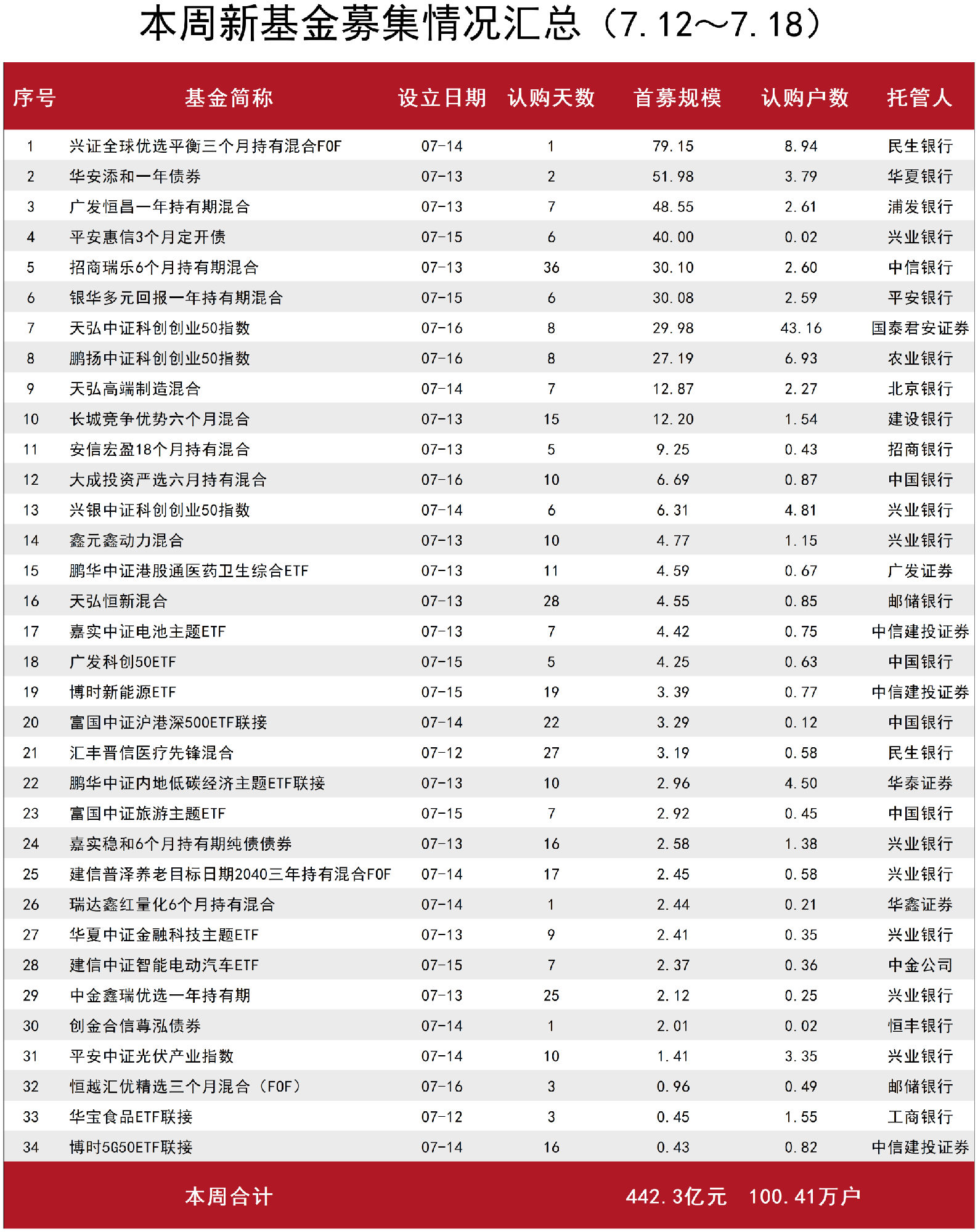 本周新基金募集情况汇总（7.12～7.18）

| 序号 | 基金简称 | 设立日期 | 认购天数 | 首募规模 | 认购户数 | 托管人 |
|---|---|---|---|---|---|---|
| 1 | 兴证全球优选平衡三个月持有混合FOF | 07-14 | 1 | 79.15 | 8.94 | 民生银行 |
| 2 | 华安添和一年债券 | 07-13 | 2 | 51.98 | 3.79 | 华夏银行 |
| 3 | 广发恒昌一年持有期混合 | 07-13 | 7 | 48.55 | 2.61 | 浦发银行 |
| 4 | 平安惠信3个月定开债 | 07-15 | 6 | 40.00 | 0.02 | 兴业银行 |
| 5 | 招商瑞乐6个月持有期混合 | 07-13 | 36 | 30.10 | 2.60 | 中信银行 |
| 6 | 银华多元回报一年持有期混合 | 07-15 | 6 | 30.08 | 2.59 | 平安银行 |
| 7 | 天弘中证科创创业50指数 | 07-16 | 8 | 29.98 | 43.16 | 国泰君安证券 |
| 8 | 鹏扬中证科创创业50指数 | 07-16 | 8 | 27.19 | 6.93 | 农业银行 |
| 9 | 天弘高端制造混合 | 07-14 | 7 | 12.87 | 2.27 | 北京银行 |
| 10 | 长城竞争优势六个月混合 | 07-13 | 15 | 12.20 | 1.54 | 建设银行 |
| 11 | 安信宏盈18个月持有混合 | 07-13 | 5 | 9.25 | 0.43 | 招商银行 |
| 12 | 大成投资严选六月持有混合 | 07-16 | 10 | 6.69 | 0.87 | 中国银行 |
| 13 | 兴银中证科创创业50指数 | 07-14 | 6 | 6.31 | 4.81 | 兴业银行 |
| 14 | 鑫元鑫动力混合 | 07-13 | 10 | 4.77 | 1.15 | 兴业银行 |
| 15 | 鹏华中证港股通医药卫生综合ETF | 07-13 | 11 | 4.59 | 0.67 | 广发证券 |
| 16 | 天弘恒新混合 | 07-13 | 28 | 4.55 | 0.85 | 邮储银行 |
| 17 | 嘉实中证电池主题ETF | 07-13 | 7 | 4.42 | 0.75 | 中信建投证券 |
| 18 | 广发科创50ETF | 07-15 | 5 | 4.25 | 0.63 | 中国银行 |
| 19 | 博时新能源ETF | 07-15 | 19 | 3.39 | 0.77 | 中信建投证券 |
| 20 | 富国中证沪港深500ETF联接 | 07-14 | 22 | 3.29 | 0.12 | 中国银行 |
| 21 | 汇丰晋信医疗先锋混合 | 07-12 | 27 | 3.19 | 0.58 | 民生银行 |
| 22 | 鹏华中证内地低碳经济主题ETF联接 | 07-13 | 10 | 2.96 | 4.50 | 华泰证券 |
| 23 | 富国中证旅游主题ETF | 07-15 | 7 | 2.92 | 0.45 | 中国银行 |
| 24 | 嘉实稳和6个月持有期纯债债券 | 07-13 | 16 | 2.58 | 1.38 | 兴业银行 |
| 25 | 建信普泽养老目标日期2040三年持有混合FOF | 07-14 | 17 | 2.45 | 0.58 | 兴业银行 |
| 26 | 瑞达鑫红量化6个月持有混合 | 07-14 | 1 | 2.44 | 0.21 | 华鑫证券 |
| 27 | 华夏中证金融科技主题ETF | 07-13 | 9 | 2.41 | 0.35 | 兴业银行 |
| 28 | 建信中证智能电动汽车ETF | 07-15 | 7 | 2.37 | 0.36 | 中金公司 |
| 29 | 中金鑫瑞优选一年持有期 | 07-13 | 25 | 2.12 | 0.25 | 兴业银行 |
| 30 | 创金合信尊泓债券 | 07-14 | 1 | 2.01 | 0.02 | 恒丰银行 |
| 31 | 平安中证光伏产业指数 | 07-14 | 10 | 1.41 | 3.35 | 兴业银行 |
| 32 | 恒越汇优精选三个月混合（FOF） | 07-16 | 3 | 0.96 | 0.49 | 邮储银行 |
| 33 | 华宝食品ETF联接 | 07-12 | 3 | 0.45 | 1.55 | 工商银行 |
| 34 | 博时5G50ETF联接 | 07-14 | 16 | 0.43 | 0.82 | 中信建投证券 |
| | 本周合计 | | | 442.3亿元 | 100.41万户 | |